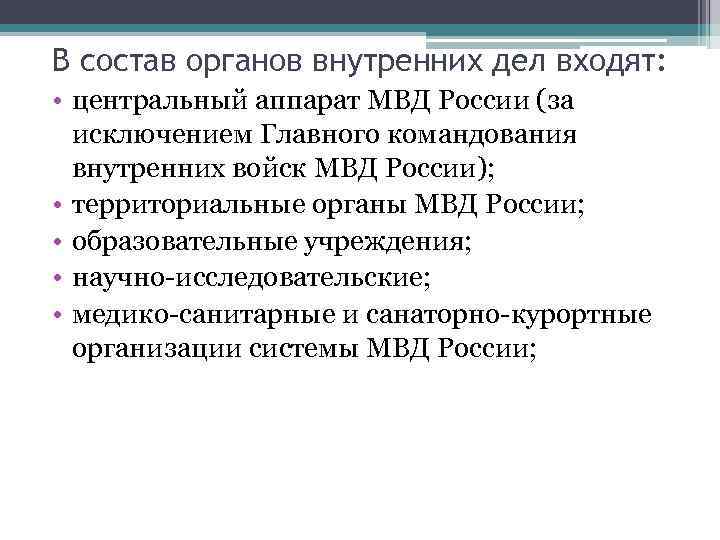 В состав органов внутренних дел входят:

• центральный аппарат МВД России (за исключением Главного командования внутренних войск МВД России);
• территориальные органы МВД России;
• образовательные учреждения;
• научно-исследовательские;
• медико-санитарные и санаторно-курортные организации системы МВД России;